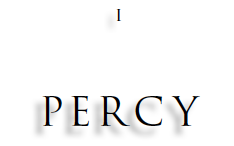 I

PERCY